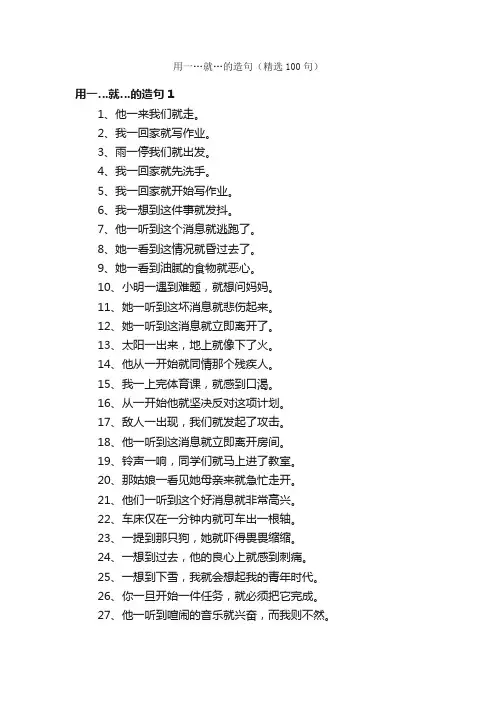 用一…就…的造句（精选 100 句）

用一…就…的造句 1

1、他一来我们就走。
2、我一回家就写作业。
3、雨一停我们就出发。
4、我一回家就先洗手。
5、我一回家就开始写作业。
6、我一想到这件事就发抖。
7、他一听到这个消息就逃跑了。
8、她一看到这情况就昏过去了。
9、她一看到油腻的食物就恶心。
10、小明一遇到难题，就想问妈妈。
11、她一听到这坏消息就悲伤起来。
12、她一听到这消息就立即离开了。
13、太阳一出来，地上就像下了火。
14、他从一开始就同情那个残疾人。
15、我一上完体育课，就感到口渴。
16、从一开始他就坚决反对这项计划。
17、敌人一出现，我们就发起了攻击。
18、他一听到这消息就立即离开房间。
19、铃声一响，同学们就马上进了教室。
20、那姑娘一看见她母亲来就急忙走开。
21、他们一听到这个好消息就非常高兴。
22、车床仅在一分钟内就可车出一根轴。
23、一提到那只狗，她就吓得畏畏缩缩。
24、一想到过去，他的良心上就感到刺痛。
25、一想到下雪，我就会想起我的青年时代。
26、你一旦开始一件任务，就必须把它完成。
27、他一听到喧闹的音乐就兴奋，而我则不然。